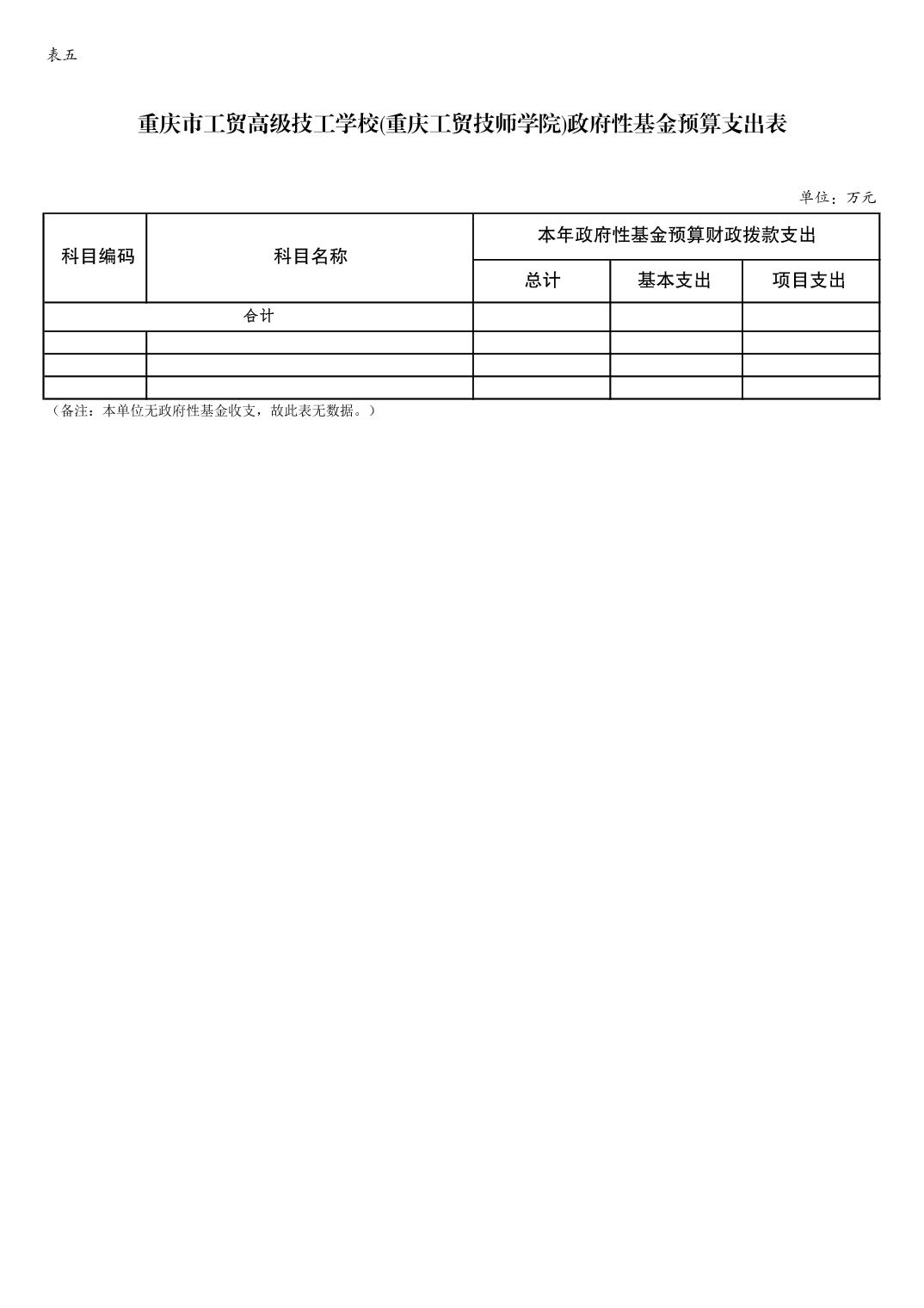 表五

重庆市工贸高级技工学校(重庆工贸技师学院)政府性基金预算支出表

单位：万元

| 科目编码 | 科目名称 | 本年政府性基金预算财政拨款支出 | | |
|---|---|---|---|---|
| | | 总计 | 基本支出 | 项目支出 |
| 合计 | | | | |
| | | | | |
| | | | | |
| | | | | |

（备注：本单位无政府性基金收支，故此表无数据。）